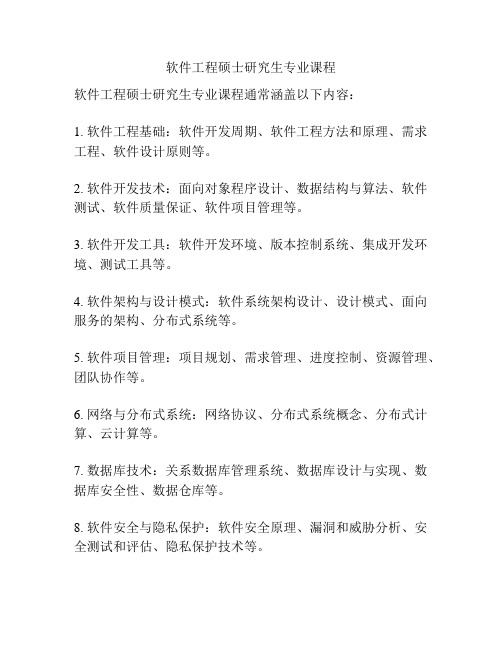 软件工程硕士研究生专业课程

软件工程硕士研究生专业课程通常涵盖以下内容：

1. 软件工程基础：软件开发周期、软件工程方法和原理、需求工程、软件设计原则等。

2. 软件开发技术：面向对象程序设计、数据结构与算法、软件测试、软件质量保证、软件项目管理等。

3. 软件开发工具：软件开发环境、版本控制系统、集成开发环境、测试工具等。

4. 软件架构与设计模式：软件系统架构设计、设计模式、面向服务的架构、分布式系统等。

5. 软件项目管理：项目规划、需求管理、进度控制、资源管理、团队协作等。

6. 网络与分布式系统：网络协议、分布式系统概念、分布式计算、云计算等。

7. 数据库技术：关系数据库管理系统、数据库设计与实现、数据库安全性、数据仓库等。

8. 软件安全与隐私保护：软件安全原理、漏洞和威胁分析、安全测试和评估、隐私保护技术等。